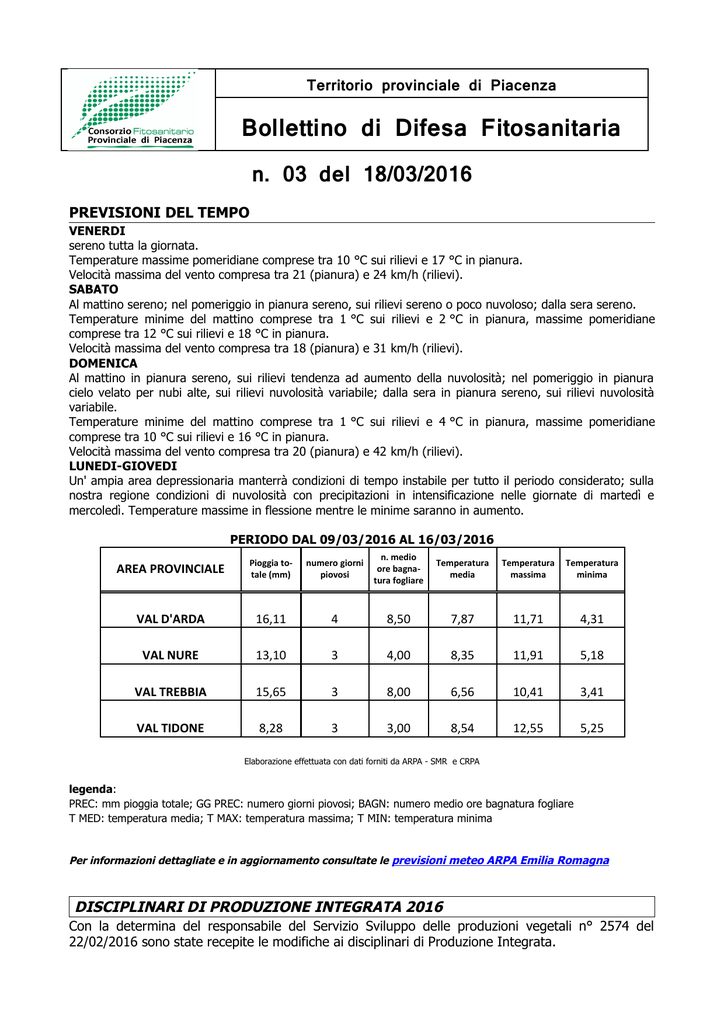 Consorzio Fitosanitario Provinciale di Piacenza

Territorio provinciale di Piacenza

Bollettino di Difesa Fitosanitaria

n. 03 del 18/03/2016

PREVISIONI DEL TEMPO

VENERDI
sereno tutta la giornata.
Temperature massime pomeridiane comprese tra 10 °C sui rilievi e 17 °C in pianura.
Velocità massima del vento compresa tra 21 (pianura) e 24 km/h (rilievi).

SABATO
Al mattino sereno; nel pomeriggio in pianura sereno, sui rilievi sereno o poco nuvoloso; dalla sera sereno.
Temperature minime del mattino comprese tra 1 °C sui rilievi e 2 °C in pianura, massime pomeridiane comprese tra 12 °C sui rilievi e 18 °C in pianura.
Velocità massima del vento compresa tra 18 (pianura) e 31 km/h (rilievi).

DOMENICA
Al mattino in pianura sereno, sui rilievi tendenza ad aumento della nuvolosità; nel pomeriggio in pianura cielo velato per nubi alte, sui rilievi nuvolosità variabile; dalla sera in pianura sereno, sui rilievi nuvolosità variabile.
Temperature minime del mattino comprese tra 1 °C sui rilievi e 4 °C in pianura, massime pomeridiane comprese tra 10 °C sui rilievi e 16 °C in pianura.
Velocità massima del vento compresa tra 20 (pianura) e 42 km/h (rilievi).

LUNEDI-GIOVEDI
Un' ampia area depressionaria manterrà condizioni di tempo instabile per tutto il periodo considerato; sulla nostra regione condizioni di nuvolosità con precipitazioni in intensificazione nelle giornate di martedì e mercoledì. Temperature massime in flessione mentre le minime saranno in aumento.

PERIODO DAL 09/03/2016 AL 16/03/2016

| AREA PROVINCIALE | Pioggia totale (mm) | numero giorni piovosi | n. medio ore bagnatura fogliare | Temperatura media | Temperatura massima | Temperatura minima |
|---|---|---|---|---|---|---|
| VAL D'ARDA | 16,11 | 4 | 8,50 | 7,87 | 11,71 | 4,31 |
| VAL NURE | 13,10 | 3 | 4,00 | 8,35 | 11,91 | 5,18 |
| VAL TREBBIA | 15,65 | 3 | 8,00 | 6,56 | 10,41 | 3,41 |
| VAL TIDONE | 8,28 | 3 | 3,00 | 8,54 | 12,55 | 5,25 |

Elaborazione effettuata con dati forniti da ARPA - SMR e CRPA

legenda:
PREC: mm pioggia totale; GG PREC: numero giorni piovosi; BAGN: numero medio ore bagnatura fogliare
T MED: temperatura media; T MAX: temperatura massima; T MIN: temperatura minima

Per informazioni dettagliate e in aggiornamento consultate le previsioni meteo ARPA Emilia Romagna

DISCIPLINARI DI PRODUZIONE INTEGRATA 2016

Con la determina del responsabile del Servizio Sviluppo delle produzioni vegetali n° 2574 del 22/02/2016 sono state recepite le modifiche ai disciplinari di Produzione Integrata.